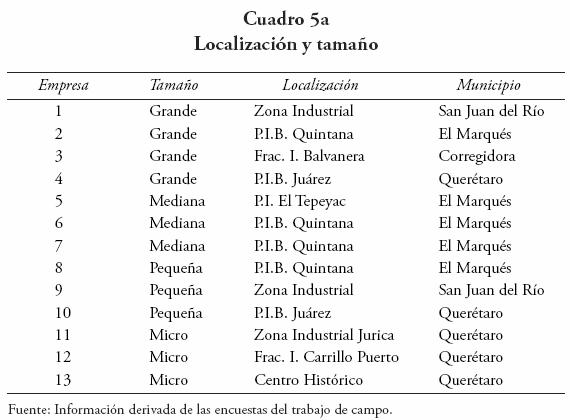 Cuadro 5a
Localización y tamaño

| Empresa | Tamaño | Localización | Municipio |
|---|---|---|---|
| 1 | Grande | Zona Industrial | San Juan del Río |
| 2 | Grande | P.I.B. Quintana | El Marqués |
| 3 | Grande | Frac. I. Balvanera | Corregidora |
| 4 | Grande | P.I.B. Juárez | Querétaro |
| 5 | Mediana | P.I. El Tepeyac | El Marqués |
| 6 | Mediana | P.I.B. Quintana | El Marqués |
| 7 | Mediana | P.I.B. Quintana | El Marqués |
| 8 | Pequeña | P.I.B. Quintana | El Marqués |
| 9 | Pequeña | Zona Industrial | San Juan del Río |
| 10 | Pequeña | P.I.B. Juárez | Querétaro |
| 11 | Micro | Zona Industrial Jurica | Querétaro |
| 12 | Micro | Frac. I. Carrillo Puerto | Querétaro |
| 13 | Micro | Centro Histórico | Querétaro |

Fuente: Información derivada de las encuestas del trabajo de campo.